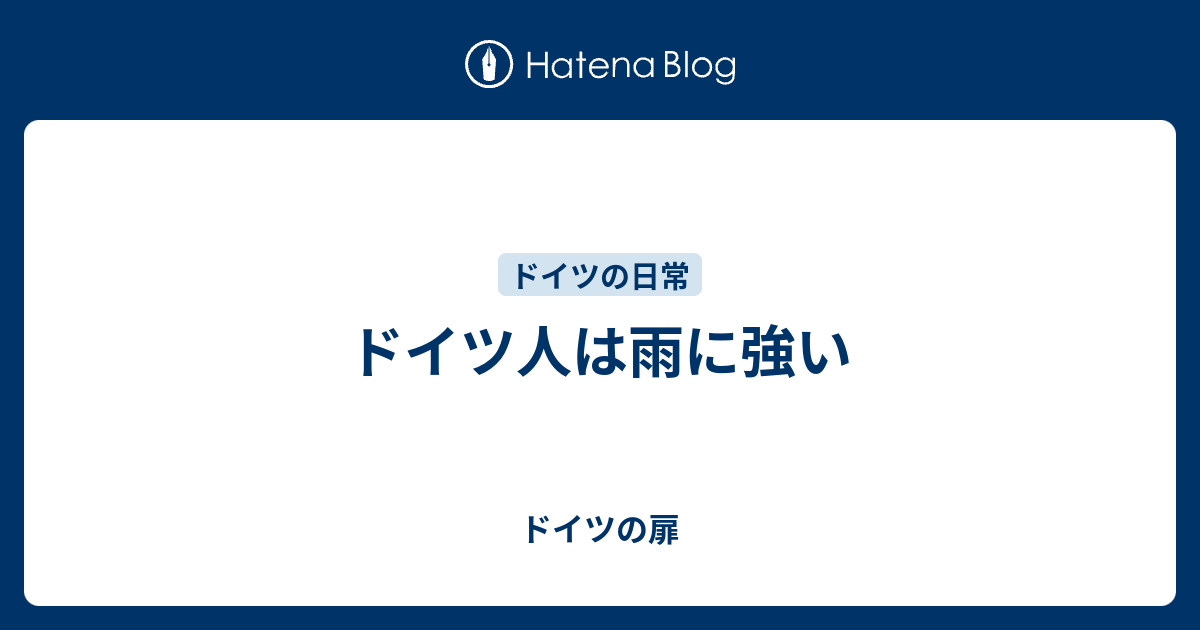 Hatena Blog

ドイツの日常

ドイツ人は雨に強い

ドイツの扉